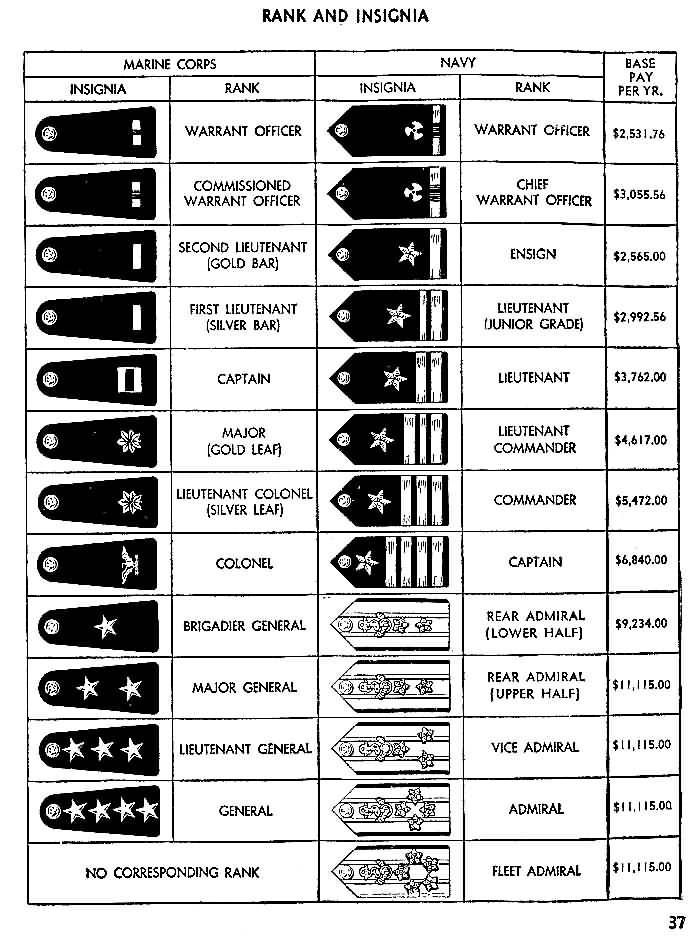 RANK AND INSIGNIA

| MARINE CORPS INSIGNIA | MARINE CORPS RANK | NAVY INSIGNIA | NAVY RANK | BASE PAY PER YR. |
|---|---|---|---|---|
| | WARRANT OFFICER | | WARRANT OFFICER | $2,531.76 |
| | COMMISSIONED WARRANT OFFICER | | CHIEF WARRANT OFFICER | $3,055.56 |
| | SECOND LIEUTENANT (GOLD BAR) | | ENSIGN | $2,565.00 |
| | FIRST LIEUTENANT (SILVER BAR) | | LIEUTENANT (JUNIOR GRADE) | $2,992.56 |
| | CAPTAIN | | LIEUTENANT | $3,762.00 |
| | MAJOR (GOLD LEAF) | | LIEUTENANT COMMANDER | $4,617.00 |
| | LIEUTENANT COLONEL (SILVER LEAF) | | COMMANDER | $5,472.00 |
| | COLONEL | | CAPTAIN | $6,840.00 |
| | BRIGADIER GENERAL | | REAR ADMIRAL (LOWER HALF) | $9,234.00 |
| | MAJOR GENERAL | | REAR ADMIRAL (UPPER HALF) | $11,115.00 |
| | LIEUTENANT GENERAL | | VICE ADMIRAL | $11,115.00 |
| | GENERAL | | ADMIRAL | $11,115.00 |
| NO CORRESPONDING RANK | | | FLEET ADMIRAL | $11,115.00 |

37